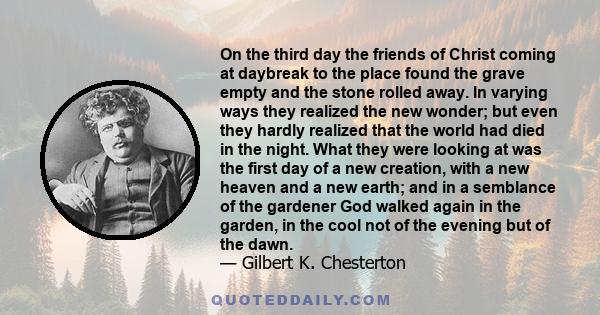 On the third day the friends of Christ coming at daybreak to the place found the grave empty and the stone rolled away. In varying ways they realized the new wonder; but even they hardly realized that the world had died in the night. What they were looking at was the first day of a new creation, with a new heaven and a new earth; and in a semblance of the gardener God walked again in the garden, in the cool not of the evening but of the dawn.
— Gilbert K. Chesterton

QUOTEDDAILY.COM